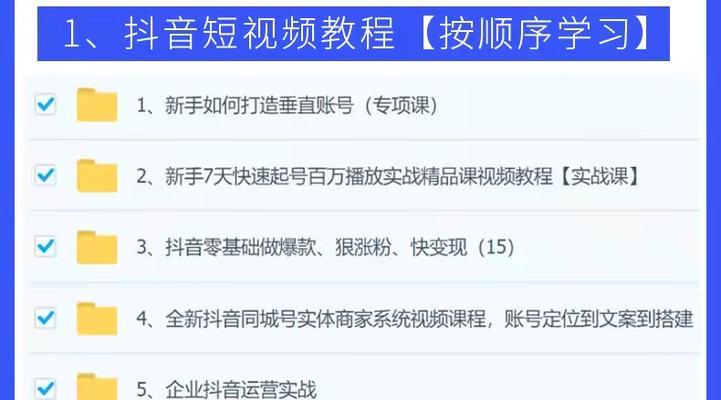 1、抖音短视频教程【按顺序学习】

1、新手如何打造垂直账号（专项课）

2、新手7天快速起号百万播放实战精品课视频教程【实战课】

3、抖音零基础做爆款、狠涨粉、快变现（15）

4、全新抖音同城号实体商家系统视频课程，账号定位到文案到搭建

5、企业抖音运营实战